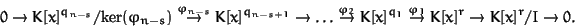 $0 \to K[x]^{q_{n-s}}/\ker(\varphi_{n-s}) \xrightarrow{\varphi_{n-s}} K[x]^{q_{n-s+1}} \to \ldots \xrightarrow{\varphi_2} K[x]^{q_1} \xrightarrow{\varphi_1} K[x]^r \to K[x]^r/I \to 0.$